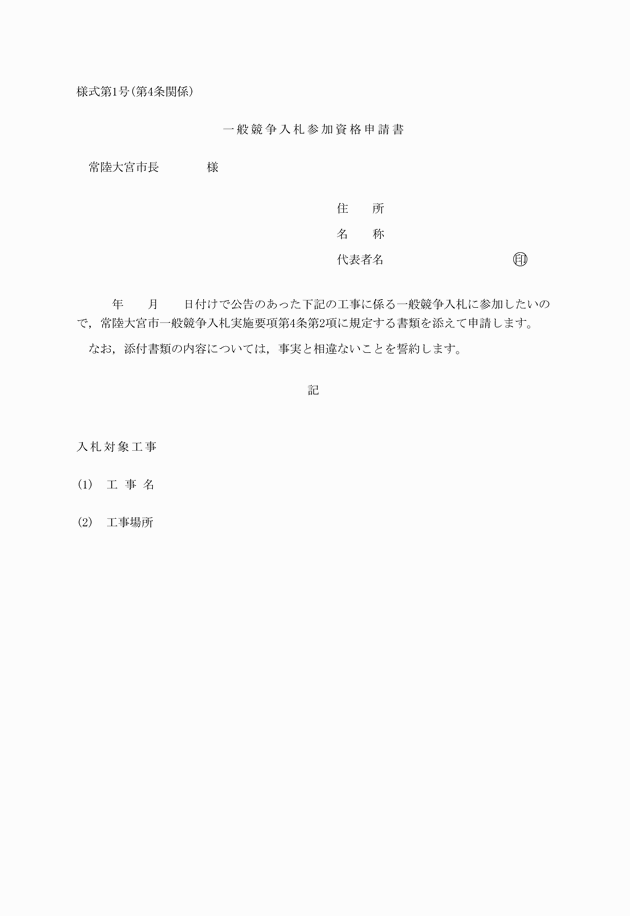 様式第1号(第4条関係)

一般競争入札参加資格申請書

常陸大宮市長　　　　様

住　　所

名　　称

代表者名　　　　　　　　　　　印

年　　月　　日付けで公告のあった下記の工事に係る一般競争入札に参加したいので,常陸大宮市一般競争入札実施要項第4条第2項に規定する書類を添えて申請します。

なお,添付書類の内容については,事実と相違ないことを誓約します。

記

入札対象工事

(1)　工　事　名

(2)　工事場所